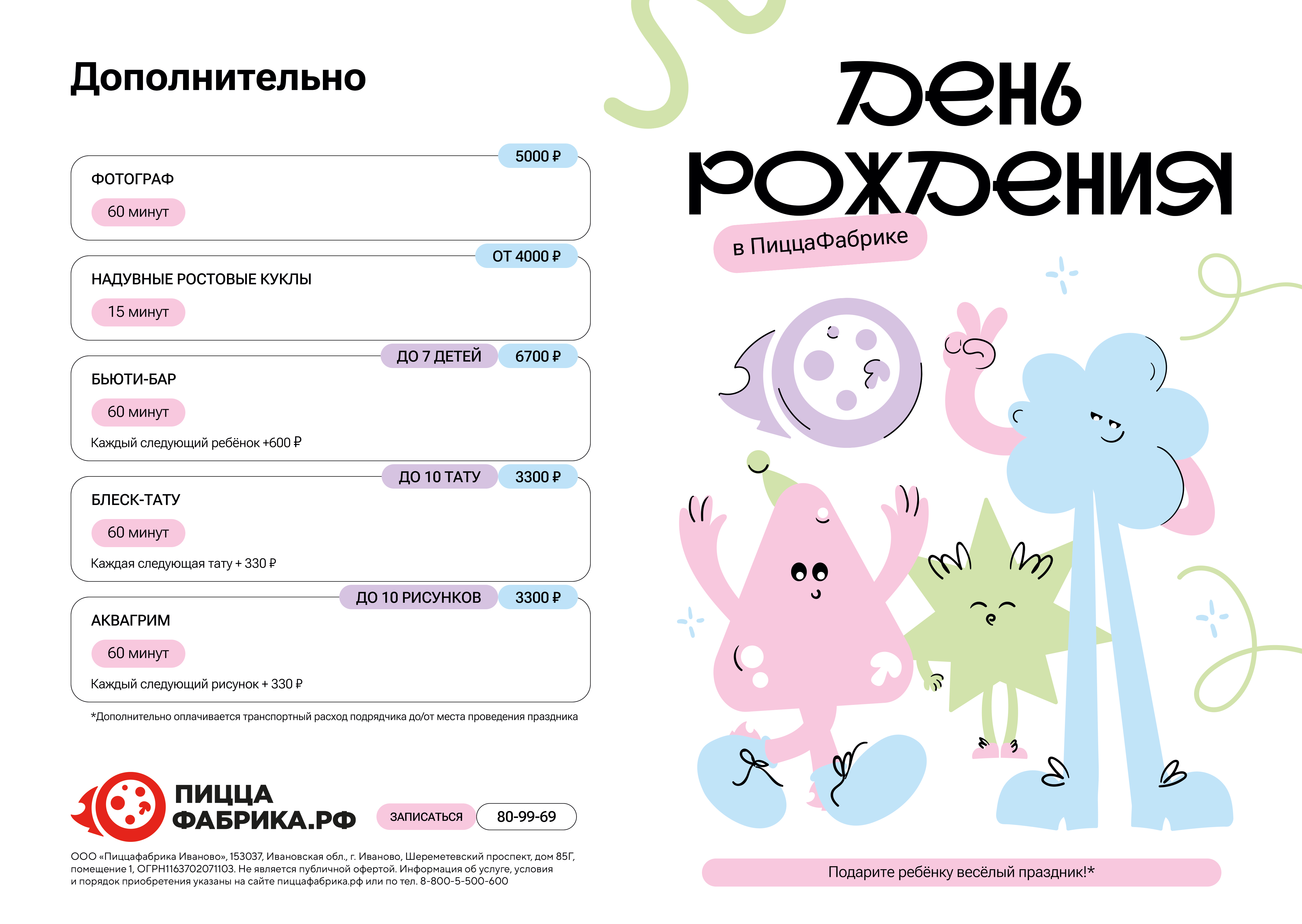 Дополнительно

5000 ₽
ФОТОГРАФ
60 минут

ОТ 4000 ₽
НАДУВНЫЕ РОСТОВЫЕ КУКЛЫ
15 минут

ДО 7 ДЕТЕЙ
6700 ₽
БЬЮТИ-БАР
60 минут
Каждый следующий ребёнок +600 ₽

ДО 10 ТАТУ
3300 ₽
БЛЕСК-ТАТУ
60 минут
Каждая следующая тату + 330 ₽

ДО 10 РИСУНКОВ
3300 ₽
АКВАГРИМ
60 минут
Каждый следующий рисунок + 330 ₽

*Дополнительно оплачивается транспортный расход подрядчика до/от места проведения праздника

ПИЦЦА ФАБРИКА.РФ

ЗАПИСАТЬСЯ
80-99-69

ООО «Пиццафабрика Иваново», 153037, Ивановская обл., г. Иваново, Шереметевский проспект, дом 85Г, помещение 1, ОГРН1163702071103. Не является публичной офертой. Информация об услуге, условия и порядок приобретения указаны на сайте пиццафабрика.рф или по тел. 8-800-5-500-600

День рождения
в ПиццаФабрике

Подарите ребёнку весёлый праздник!*